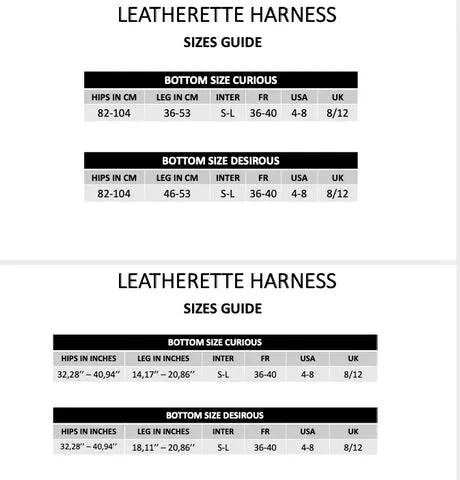 LEATHERETTE HARNESS
SIZES GUIDE

BOTTOM SIZE CURIOUS

| HIPS IN CM | LEG IN CM | INTER | FR | USA | UK |
|---|---|---|---|---|---|
| 82-104 | 36-53 | S-L | 36-40 | 4-8 | 8/12 |

BOTTOM SIZE DESIROUS

| HIPS IN CM | LEG IN CM | INTER | FR | USA | UK |
|---|---|---|---|---|---|
| 82-104 | 46-53 | S-L | 36-40 | 4-8 | 8/12 |

LEATHERETTE HARNESS
SIZES GUIDE

BOTTOM SIZE CURIOUS

| HIPS IN INCHES | LEG IN INCHES | INTER | FR | USA | UK |
|---|---|---|---|---|---|
| 32,28'' – 40,94'' | 14,17'' – 20,86'' | S-L | 36-40 | 4-8 | 8/12 |

BOTTOM SIZE DESIROUS

| HIPS IN INCHES | LEG IN INCHES | INTER | FR | USA | UK |
|---|---|---|---|---|---|
| 32,28'' – 40,94'' | 18,11'' – 20,86'' | S-L | 36-40 | 4-8 | 8/12 |